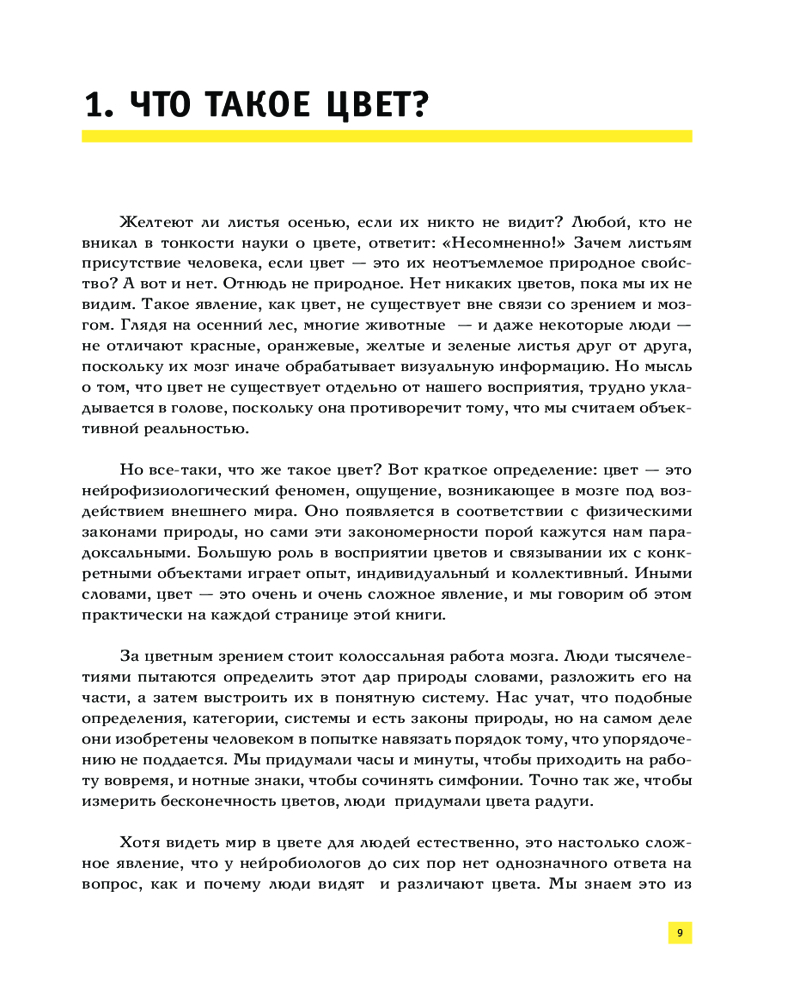 1. ЧТО ТАКОЕ ЦВЕТ?

Желтеют ли листья осенью, если их никто не видит? Любой, кто не вникал в тонкости науки о цвете, ответит: «Несомненно!» Зачем листьям присутствие человека, если цвет — это их неотъемлемое природное свойство? А вот и нет. Отнюдь не природное. Нет никаких цветов, пока мы их не видим. Такое явление, как цвет, не существует вне связи со зрением и мозгом. Глядя на осенний лес, многие животные — и даже некоторые люди — не отличают красные, оранжевые, желтые и зеленые листья друг от друга, поскольку их мозг иначе обрабатывает визуальную информацию. Но мысль о том, что цвет не существует отдельно от нашего восприятия, трудно укладывается в голове, поскольку она противоречит тому, что мы считаем объективной реальностью.

Но все-таки, что же такое цвет? Вот краткое определение: цвет — это нейрофизиологический феномен, ощущение, возникающее в мозге под воздействием внешнего мира. Оно появляется в соответствии с физическими законами природы, но сами эти закономерности порой кажутся нам парадоксальными. Большую роль в восприятии цветов и связывании их с конкретными объектами играет опыт, индивидуальный и коллективный. Иными словами, цвет — это очень и очень сложное явление, и мы говорим об этом практически на каждой странице этой книги.

За цветным зрением стоит колоссальная работа мозга. Люди тысячелетиями пытаются определить этот дар природы словами, разложить его на части, а затем выстроить их в понятную систему. Нас учат, что подобные определения, категории, системы и есть законы природы, но на самом деле они изобретены человеком в попытке навязать порядок тому, что упорядочению не поддается. Мы придумали часы и минуты, чтобы приходить на работу вовремя, и нотные знаки, чтобы сочинять симфонии. Точно так же, чтобы измерить бесконечность цветов, люди придумали цвета радуги.

Хотя видеть мир в цвете для людей естественно, это настолько сложное явление, что у нейробиологов до сих пор нет однозначного ответа на вопрос, как и почему люди видят и различают цвета. Мы знаем это из

9